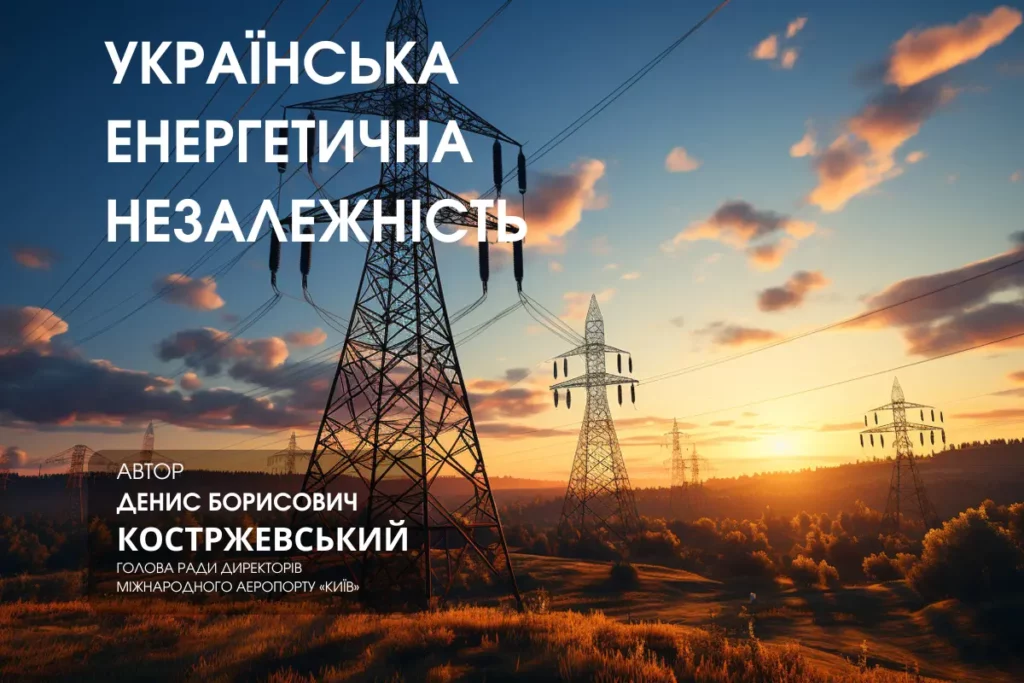 УКРАЇНСЬКА ЕНЕРГЕТИЧНА НЕЗАЛЕЖНІСТЬ

АВТОР
ДЕНИС БОРИСОВИЧ
КОСТРЖЕВСЬКИЙ
ГОЛОВА РАДИ ДИРЕКТОРІВ
МІЖНАРОДНОГО АЕРОПОРТУ «КИЇВ»